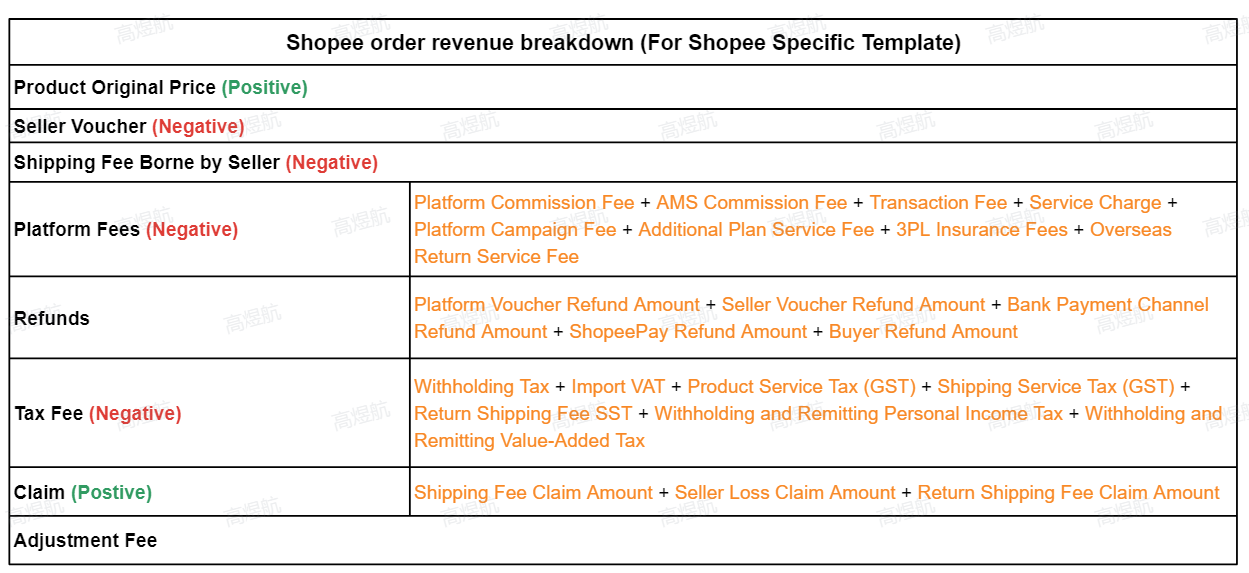 | Shopee order revenue breakdown (For Shopee Specific Template) | |
|---|---|
| Product Original Price (Positive) | |
| Seller Voucher (Negative) | |
| Shipping Fee Borne by Seller (Negative) | |
| Platform Fees (Negative) | Platform Commission Fee + AMS Commission Fee + Transaction Fee + Service Charge + Platform Campaign Fee + Additional Plan Service Fee + 3PL Insurance Fees + Overseas Return Service Fee |
| Refunds | Platform Voucher Refund Amount + Seller Voucher Refund Amount + Bank Payment Channel Refund Amount + ShopeePay Refund Amount + Buyer Refund Amount |
| Tax Fee (Negative) | Withholding Tax + Import VAT + Product Service Tax (GST) + Shipping Service Tax (GST) + Return Shipping Fee SST + Withholding and Remitting Personal Income Tax + Withholding and Remitting Value-Added Tax |
| Claim (Postive) | Shipping Fee Claim Amount + Seller Loss Claim Amount + Return Shipping Fee Claim Amount |
| Adjustment Fee | |

高煜航